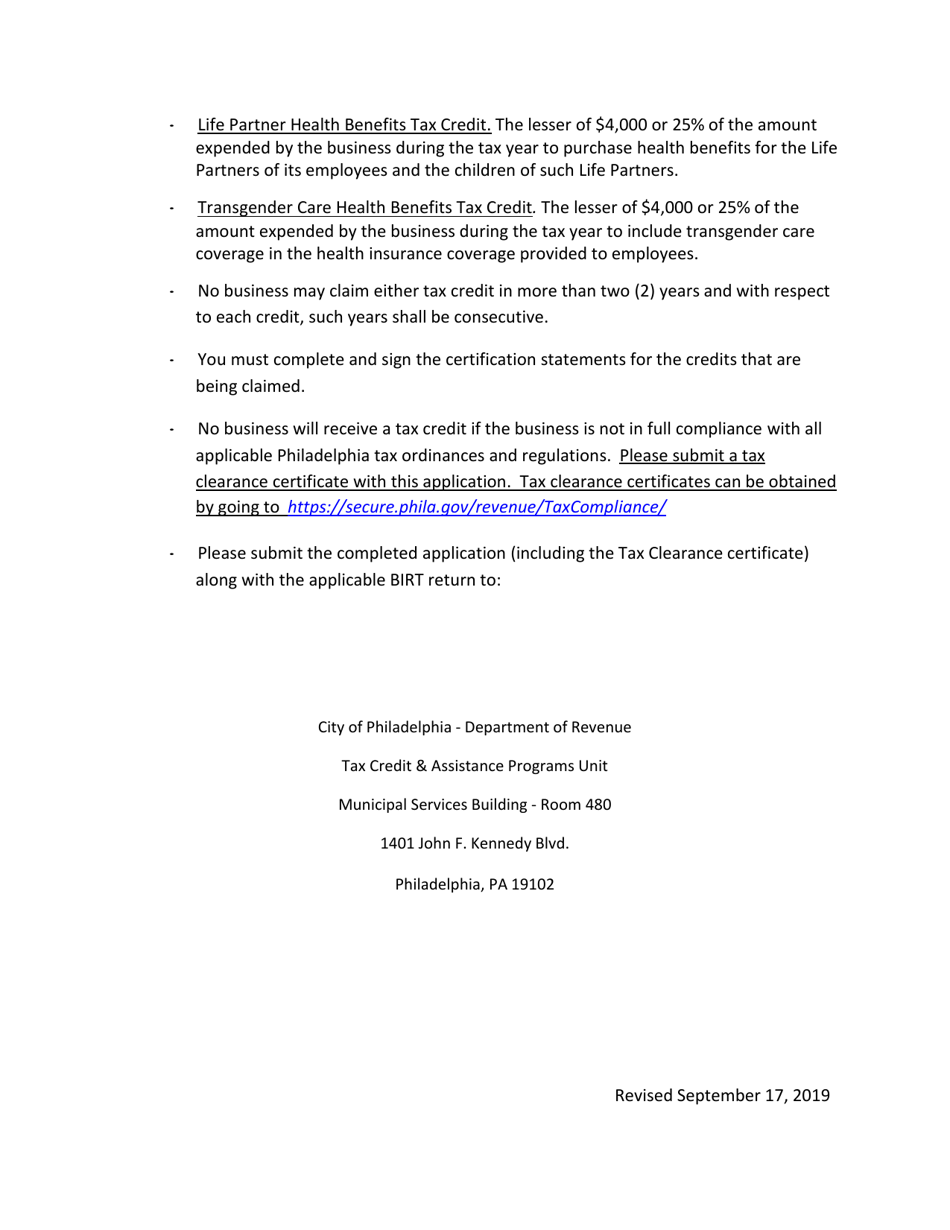 - Life Partner Health Benefits Tax Credit. The lesser of \$4,000 or 25% of the amount expended by the business during the tax year to purchase health benefits for the Life Partners of its employees and the children of such Life Partners.

- Transgender Care Health Benefits Tax Credit. The lesser of \$4,000 or 25% of the amount expended by the business during the tax year to include transgender care coverage in the health insurance coverage provided to employees.

- No business may claim either tax credit in more than two (2) years and with respect to each credit, such years shall be consecutive.

- You must complete and sign the certification statements for the credits that are being claimed.

- No business will receive a tax credit if the business is not in full compliance with all applicable Philadelphia tax ordinances and regulations. Please submit a tax clearance certificate with this application. Tax clearance certificates can be obtained by going to https://secure.phila.gov/revenue/TaxCompliance/

- Please submit the completed application (including the Tax Clearance certificate) along with the applicable BIRT return to:

City of Philadelphia - Department of Revenue

Tax Credit & Assistance Programs Unit

Municipal Services Building - Room 480

1401 John F. Kennedy Blvd.

Philadelphia, PA 19102

Revised September 17, 2019